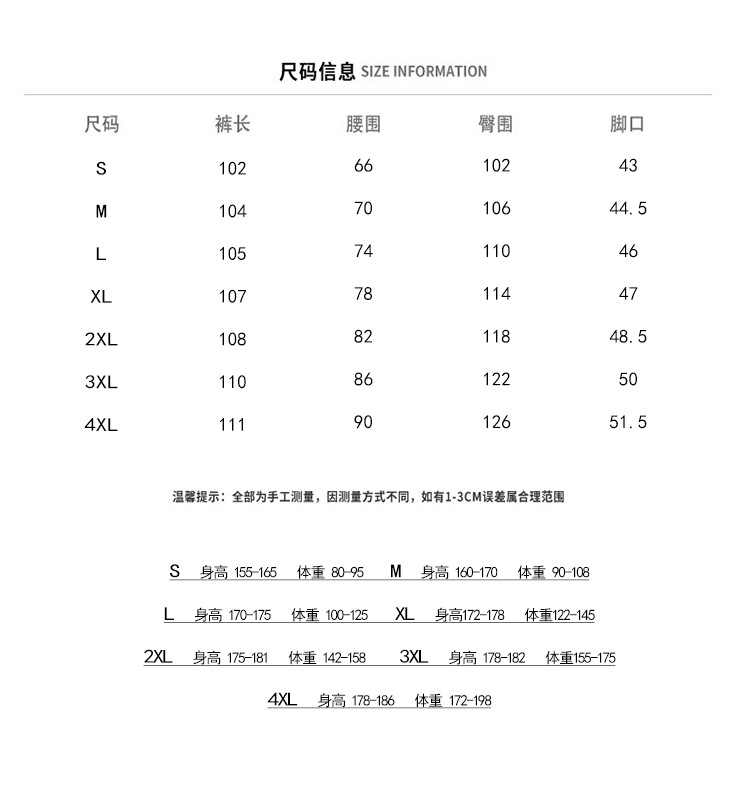 尺码信息 SIZE INFORMATION

| 尺码 | 裤长 | 腰围 | 臀围 | 脚口 |
|---|---|---|---|---|
| S | 102 | 66 | 102 | 43 |
| M | 104 | 70 | 106 | 44.5 |
| L | 105 | 74 | 110 | 46 |
| XL | 107 | 78 | 114 | 47 |
| 2XL | 108 | 82 | 118 | 48.5 |
| 3XL | 110 | 86 | 122 | 50 |
| 4XL | 111 | 90 | 126 | 51.5 |

温馨提示：全部为手工测量，因测量方式不同，如有1-3CM误差属合理范围

S 身高 155-165 体重 80-95 M 身高 160-170 体重 90-108

L 身高 170-175 体重 100-125 XL 身高172-178 体重122-145

2XL 身高 175-181 体重 142-158 3XL 身高 178-182 体重155-175

4XL 身高 178-186 体重 172-198